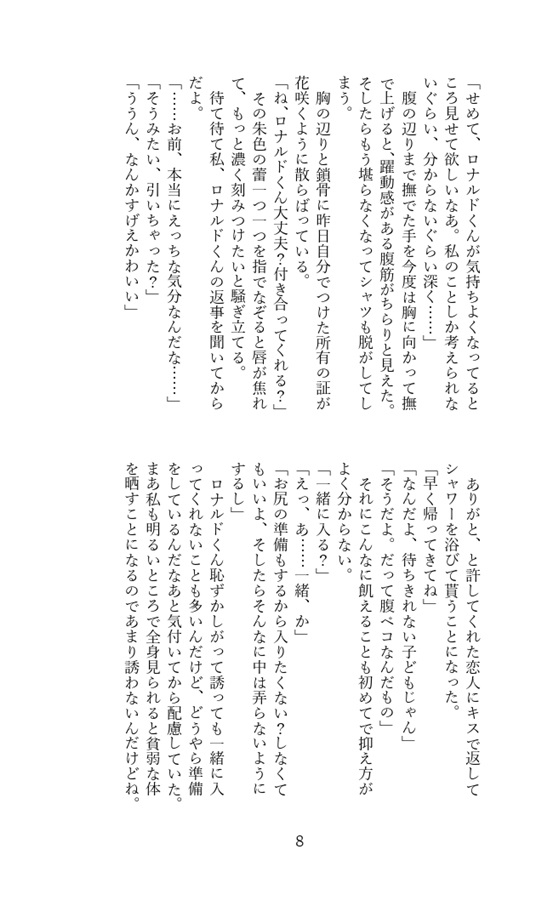 「せめて、ロナルドくんが気持ちよくなってるところ見せて欲しいなあ。私のことしか考えられないぐらい、分からないぐらい深く……」

腹の辺りまで撫でた手を今度は胸に向かって撫で上げると、躍動感がある腹筋がちらりと見えた。そしたらもう堪らなくなってシャツも脱がしてしまう。

胸の辺りと鎖骨に昨日自分でつけた所有の証が花咲くように散らばっている。

「ね、ロナルドくん大丈夫？付き合ってくれる？」

その朱色の蕾一つ一つを指でなぞると唇が焦れて、もっと濃く刻みつけたいと騒ぎ立てる。

待て待て私、ロナルドくんの返事を聞いてからだよ。

「……お前、本当にえっちな気分なんだな……」

「そうみたい。引いちゃった？」

「ううん、なんかすげえかわいい」

ありがと、と許してくれた恋人にキスで返してシャワーを浴びて貰うことになった。

「早く帰ってきてね」

「なんだよ、待ちきれない子どもじゃん」

「そうだよ。だって腹ペコなんだもの」

それにこんなに飢えることも初めてで抑え方がよく分からない。

「一緒に入る？」

「えっ、あ……一緒、か」

「お尻の準備もするから入りたくない？しなくてもいいよ、そしたらそんなに中は弄らないようにするし」

ロナルドくん恥ずかしがって誘っても一緒に入ってくれないことも多いんだけど、どうやら準備をしているんだなあと気付いてから配慮していた。まあ私も明るいところで全身見られると貧弱な体を晒すことになるのであまり誘わないんだけどね。

8